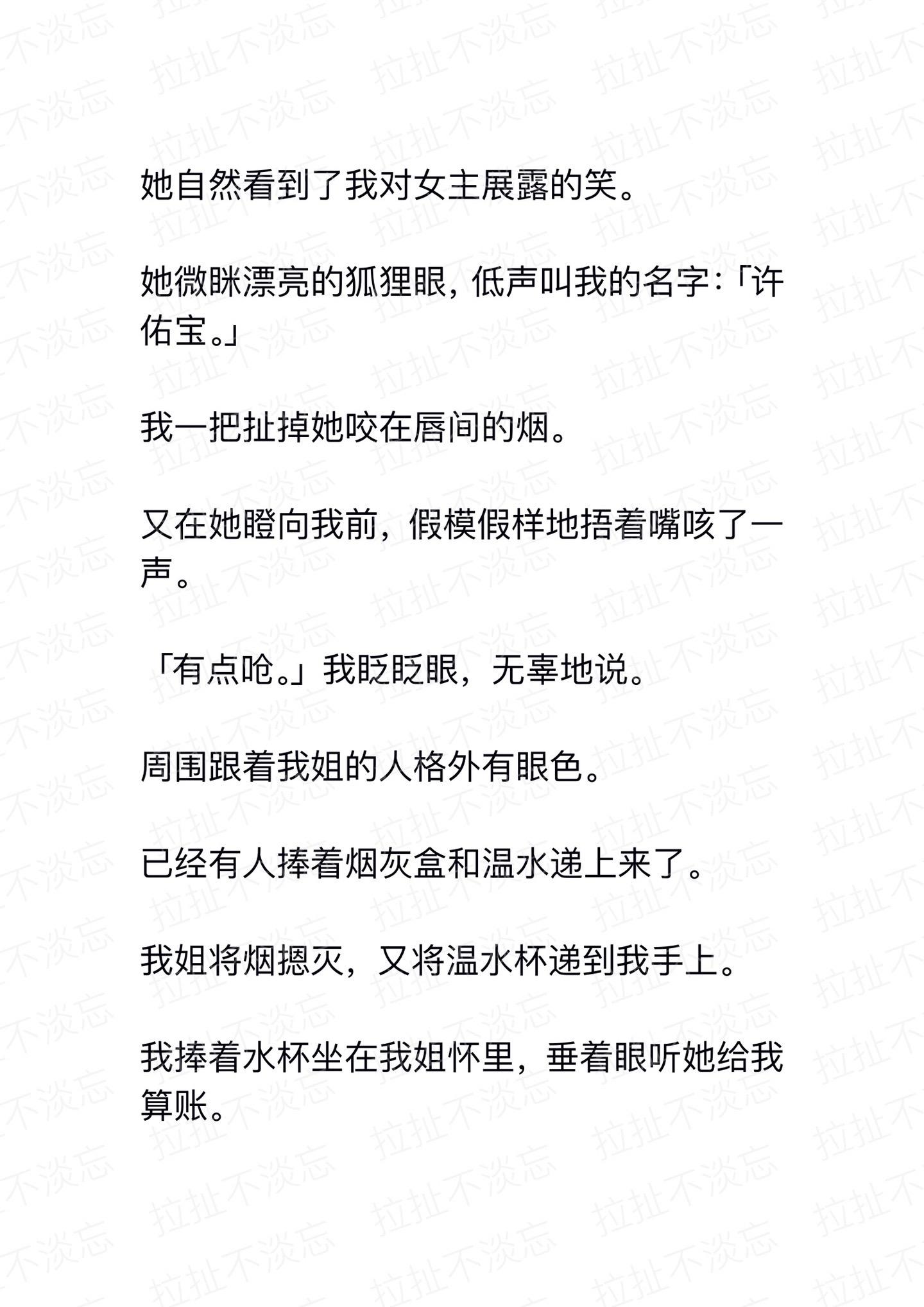 拉扯不淡忘

她自然看到了我对女主展露的笑。

她微眯漂亮的狐狸眼，低声叫我的名字：「许佑宝。」

我一把扯掉她咬在唇间的烟。

又在她瞪向我前，假模假样地捂着嘴咳了一声。

「有点呛。」我眨眨眼，无辜地说。

周围跟着我姐的人格外有眼色。

已经有人捧着烟灰盒和温水递上来了。

我姐将烟摁灭，又将温水杯递到我手上。

我捧着水杯坐在我姐怀里，垂着眼听她给我算账。